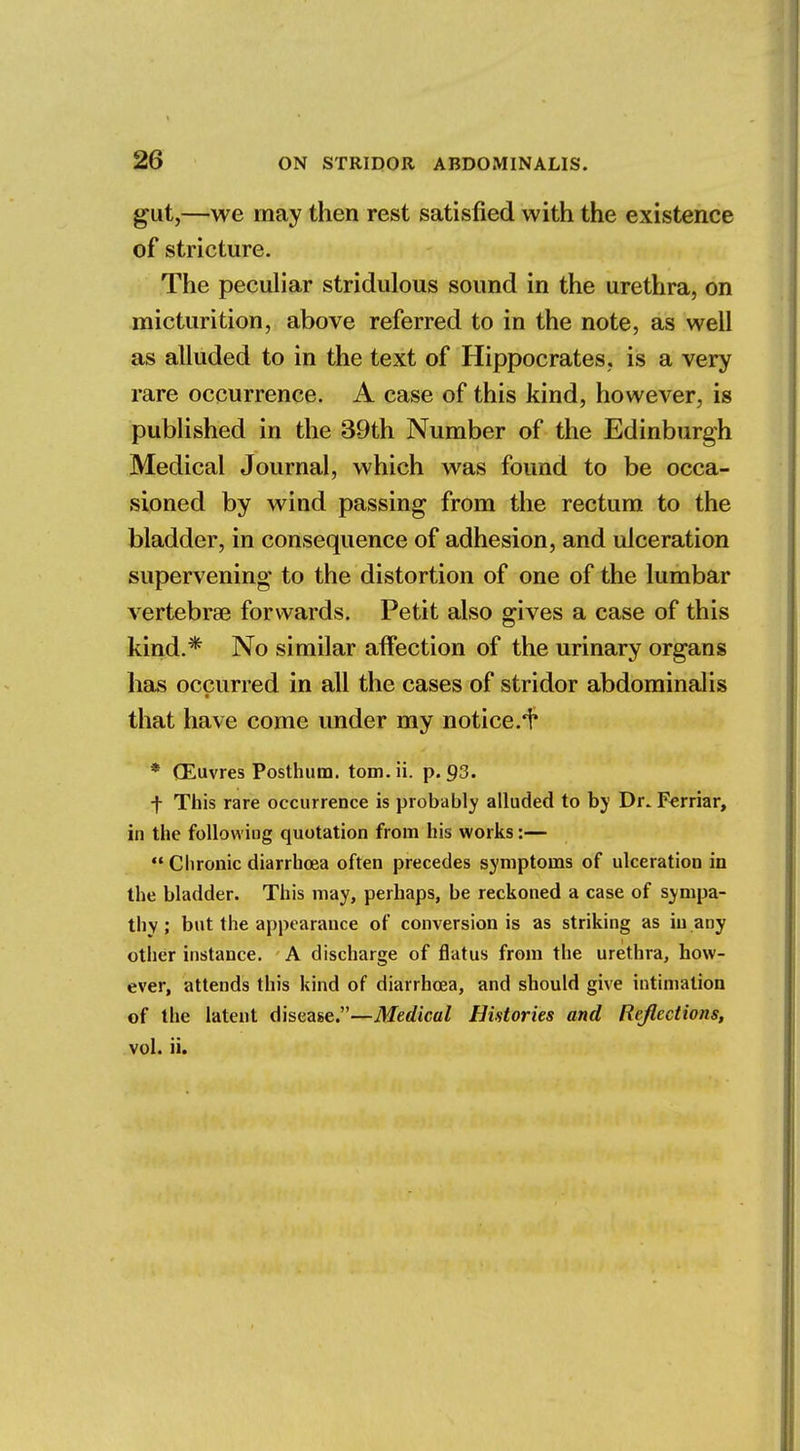 26 ON STRIDOR ABDOMINALIS.

gut,—we may then rest satisfied with the existence of stricture.

The peculiar stridulous sound in the urethra, on micturition, above referred to in the note, as well as alluded to in the text of Hippocrates, is a very rare occurrence. A case of this kind, however, is published in the 39th Number of the Edinburgh Medical Journal, which was found to be occasioned by wind passing from the rectum to the bladder, in consequence of adhesion, and ulceration supervening to the distortion of one of the lumbar vertebræ forwards. Petit also gives a case of this kind.* No similar affection of the urinary organs has occurred in all the cases of stridor abdominalis that have come under my notice.†

* Œuvres Posthum. tom. ii. p. 93.

† This rare occurrence is probably alluded to by Dr. Ferriar, in the following quotation from his works:—

"Chronic diarrhœa often precedes symptoms of ulceration in the bladder. This may, perhaps, be reckoned a case of sympathy; but the appearance of conversion is as striking as in any other instance. A discharge of flatus from the urethra, however, attends this kind of diarrhœa, and should give intimation of the latent disease."—Medical Histories and Reflections, vol. ii.